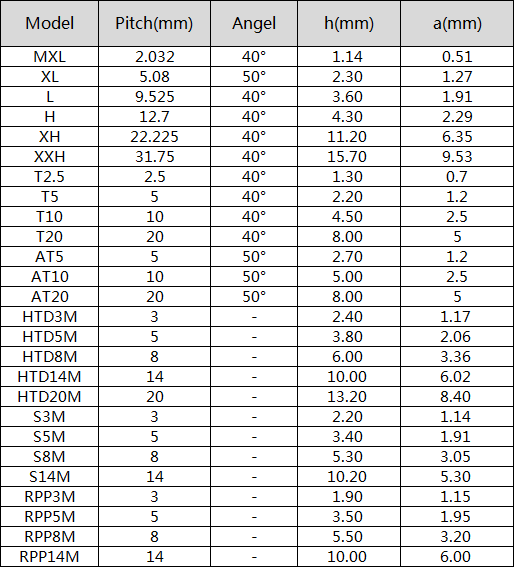 | Model | Pitch(mm) | Angel | h(mm) | a(mm) |
|---|---|---|---|---|
| MXL | 2.032 | 40° | 1.14 | 0.51 |
| XL | 5.08 | 50° | 2.30 | 1.27 |
| L | 9.525 | 40° | 3.60 | 1.91 |
| H | 12.7 | 40° | 4.30 | 2.29 |
| XH | 22.225 | 40° | 11.20 | 6.35 |
| XXH | 31.75 | 40° | 15.70 | 9.53 |
| T2.5 | 2.5 | 40° | 1.30 | 0.7 |
| T5 | 5 | 40° | 2.20 | 1.2 |
| T10 | 10 | 40° | 4.50 | 2.5 |
| T20 | 20 | 40° | 8.00 | 5 |
| AT5 | 5 | 50° | 2.70 | 1.2 |
| AT10 | 10 | 50° | 5.00 | 2.5 |
| AT20 | 20 | 50° | 8.00 | 5 |
| HTD3M | 3 | - | 2.40 | 1.17 |
| HTD5M | 5 | - | 3.80 | 2.06 |
| HTD8M | 8 | - | 6.00 | 3.36 |
| HTD14M | 14 | - | 10.00 | 6.02 |
| HTD20M | 20 | - | 13.20 | 8.40 |
| S3M | 3 | - | 2.20 | 1.14 |
| S5M | 5 | - | 3.40 | 1.91 |
| S8M | 8 | - | 5.30 | 3.05 |
| S14M | 14 | - | 10.20 | 5.30 |
| RPP3M | 3 | - | 1.90 | 1.15 |
| RPP5M | 5 | - | 3.50 | 1.95 |
| RPP8M | 8 | - | 5.50 | 3.20 |
| RPP14M | 14 | - | 10.00 | 6.00 |